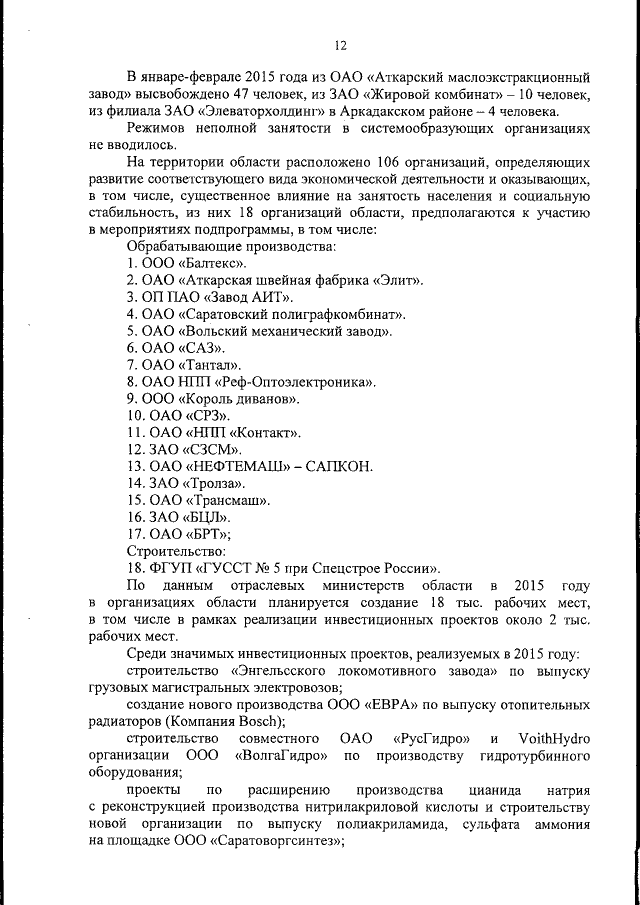 12

В январе-феврале 2015 года из ОАО «Аткарский маслоэкстракционный завод» высвобождено 47 человек, из ЗАО «Жировой комбинат» – 10 человек, из филиала ЗАО «Элеваторхолдинг» в Аркадакском районе – 4 человека.

Режимов неполной занятости в системообразующих организациях не вводилось.

На территории области расположено 106 организаций, определяющих развитие соответствующего вида экономической деятельности и оказывающих, в том числе, существенное влияние на занятость населения и социальную стабильность, из них 18 организаций области, предполагаются к участию в мероприятиях подпрограммы, в том числе:

Обрабатывающие производства:
1. ООО «Балтекс».
2. ОАО «Аткарская швейная фабрика «Элит».
3. ОП ПАО «Завод АИТ».
4. ОАО «Саратовский полиграфкомбинат».
5. ОАО «Вольский механический завод».
6. ОАО «САЗ».
7. ОАО «Тантал».
8. ОАО НПП «Реф-Оптоэлектроника».
9. ООО «Король диванов».
10. ОАО «СРЗ».
11. ОАО «НПП «Контакт».
12. ЗАО «СЗСМ».
13. ОАО «НЕФТЕМАШ» – САПКОН.
14. ЗАО «Тролза».
15. ОАО «Трансмаш».
16. ЗАО «БЦЛ».
17. ОАО «БРТ»;
Строительство:
18. ФГУП «ГУССТ № 5 при Спецстрое России».

По данным отраслевых министерств области в 2015 году в организациях области планируется создание 18 тыс. рабочих мест, в том числе в рамках реализации инвестиционных проектов около 2 тыс. рабочих мест.

Среди значимых инвестиционных проектов, реализуемых в 2015 году:

строительство «Энгельсского локомотивного завода» по выпуску грузовых магистральных электровозов;

создание нового производства ООО «ЕВРА» по выпуску отопительных радиаторов (Компания Bosch);

строительство совместного ОАО «РусГидро» и VoithHydro организации ООО «ВолгаГидро» по производству гидротурбинного оборудования;

проекты по расширению производства цианида натрия с реконструкцией производства нитрилакриловой кислоты и строительству новой организации по выпуску полиакриламида, сульфата аммония на площадке ООО «Саратоворгсинтез»;